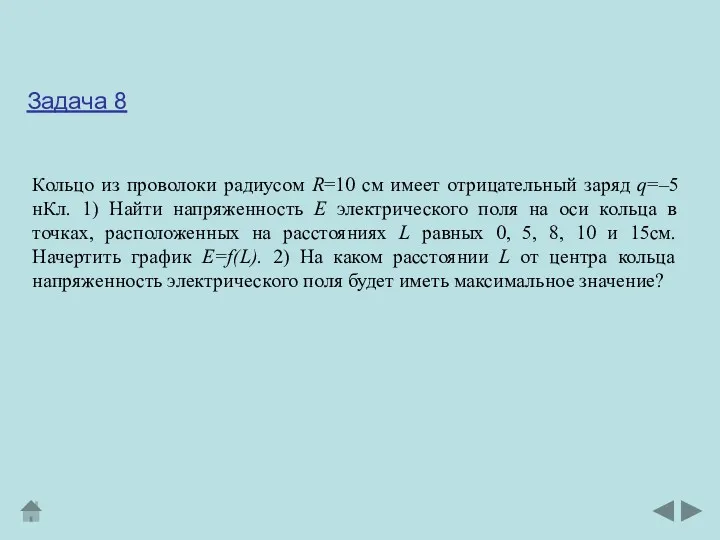 Задача 8

Кольцо из проволоки радиусом $R$=10 см имеет отрицательный заряд $q$=–5 нКл. 1) Найти напряженность $E$ электрического поля на оси кольца в точках, расположенных на расстояниях $L$ равных 0, 5, 8, 10 и 15см. Начертить график $E=f(L)$. 2) На каком расстоянии $L$ от центра кольца напряженность электрического поля будет иметь максимальное значение?